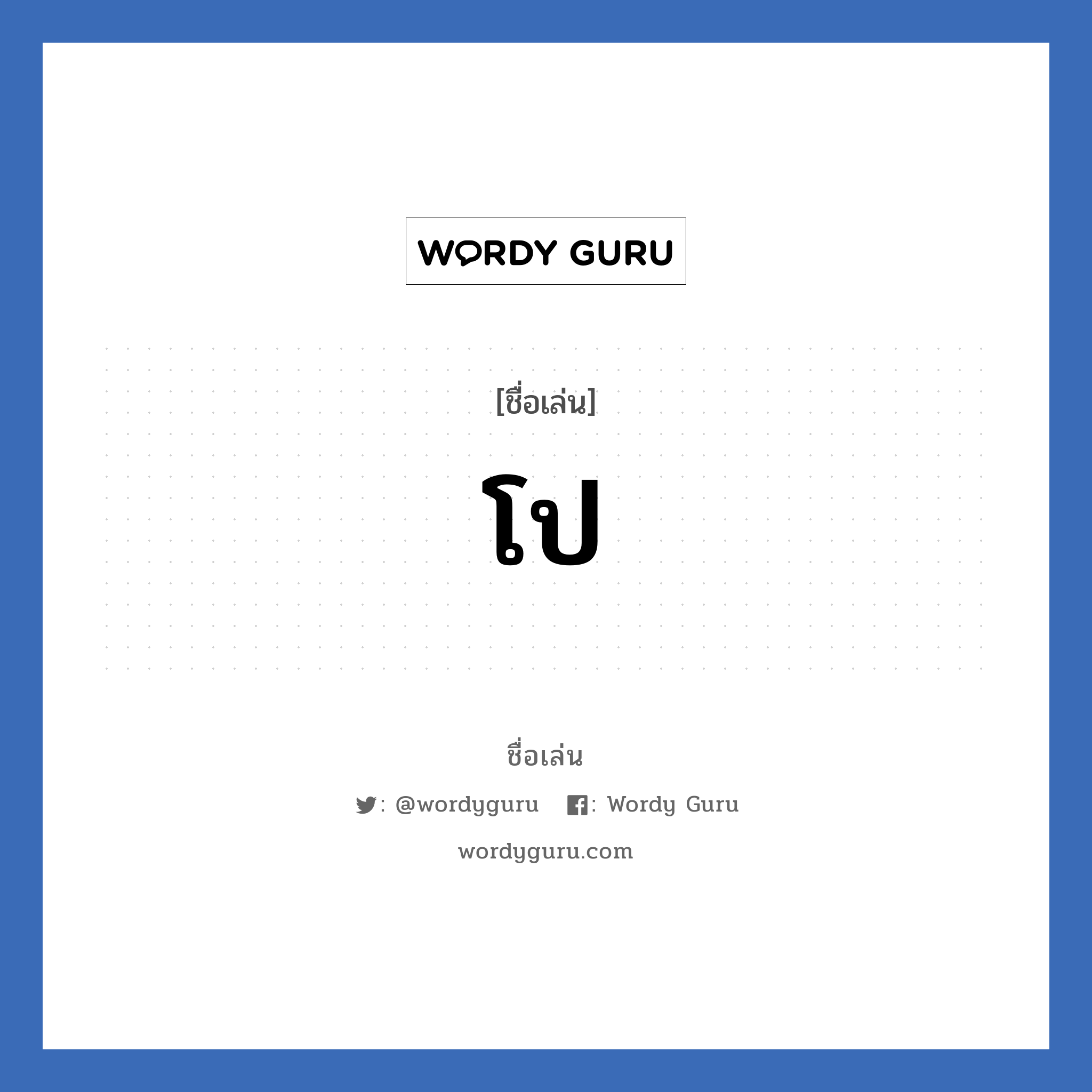 WORDY GURU

[ชื่อเล่น]

โป

ชื่อเล่น

: @wordyguru : Wordy Guru

wordyguru.com